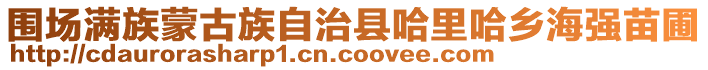 围场满族蒙古族自治县哈里哈乡海强苗圃
http://cdaurorasharp1.cn.coovee.com